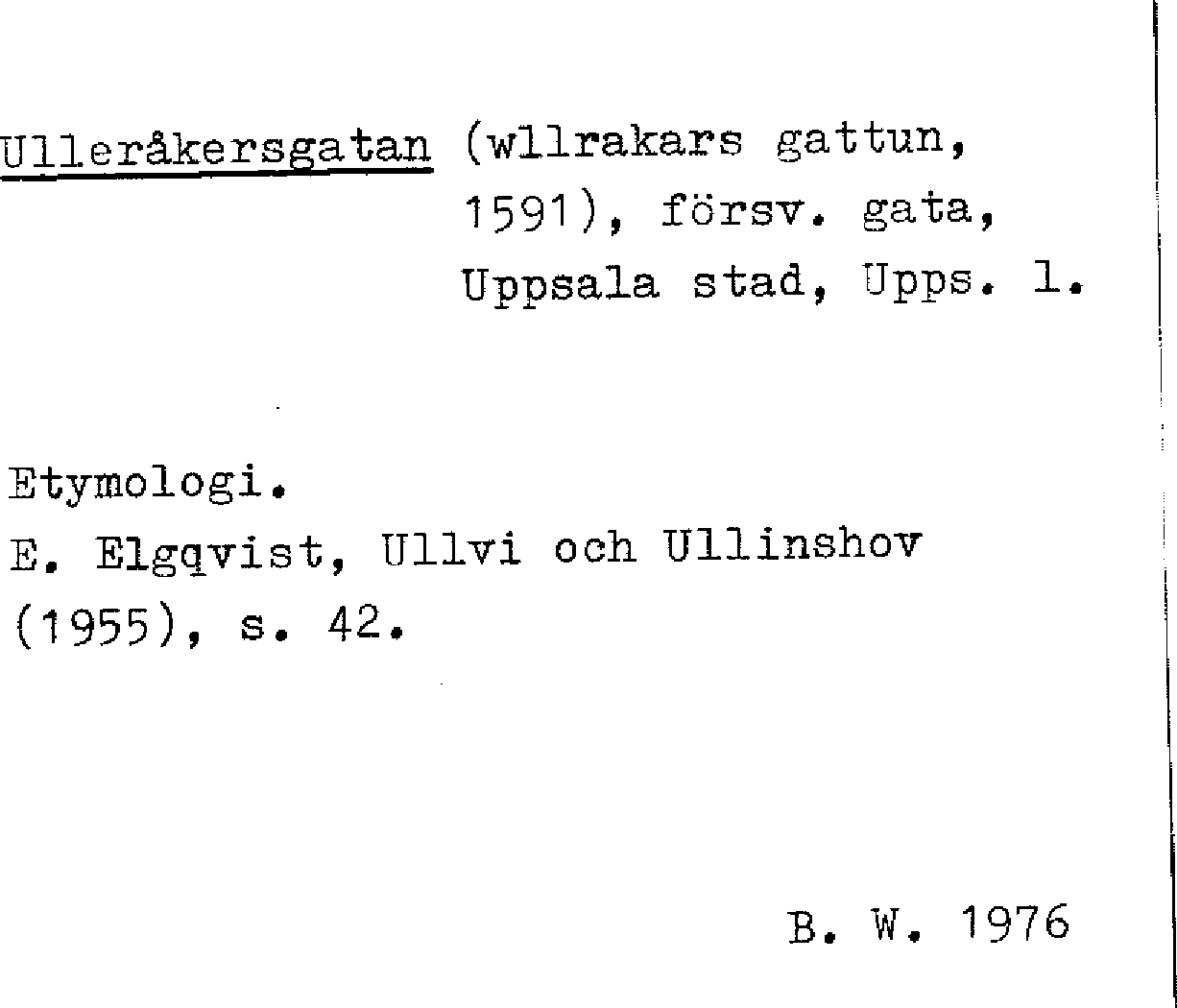 Ulleråkersgatan (wllrakars gattun, 1591), försv. gata, Uppsala stad, Upps. l.

Etymologi.
E. Elgqvist, Ullvi och Ullinshov (1955), s. 42.

B. W. 1976